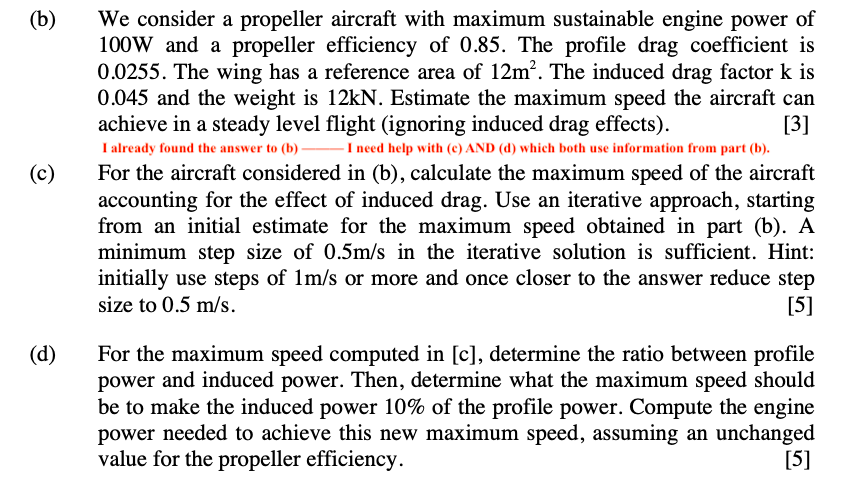 (b) We consider a propeller aircraft with maximum sustainable engine power of 100W and a propeller efficiency of 0.85. The profile drag coefficient is 0.0255. The wing has a reference area of $12m^2$. The induced drag factor k is 0.045 and the weight is 12kN. Estimate the maximum speed the aircraft can achieve in a steady level flight (ignoring induced drag effects). [3]

I already found the answer to (b) ——— I need help with (c) AND (d) which both use information from part (b).

(c) For the aircraft considered in (b), calculate the maximum speed of the aircraft accounting for the effect of induced drag. Use an iterative approach, starting from an initial estimate for the maximum speed obtained in part (b). A minimum step size of 0.5m/s in the iterative solution is sufficient. Hint: initially use steps of 1m/s or more and once closer to the answer reduce step size to 0.5 m/s. [5]

(d) For the maximum speed computed in [c], determine the ratio between profile power and induced power. Then, determine what the maximum speed should be to make the induced power 10% of the profile power. Compute the engine power needed to achieve this new maximum speed, assuming an unchanged value for the propeller efficiency. [5]